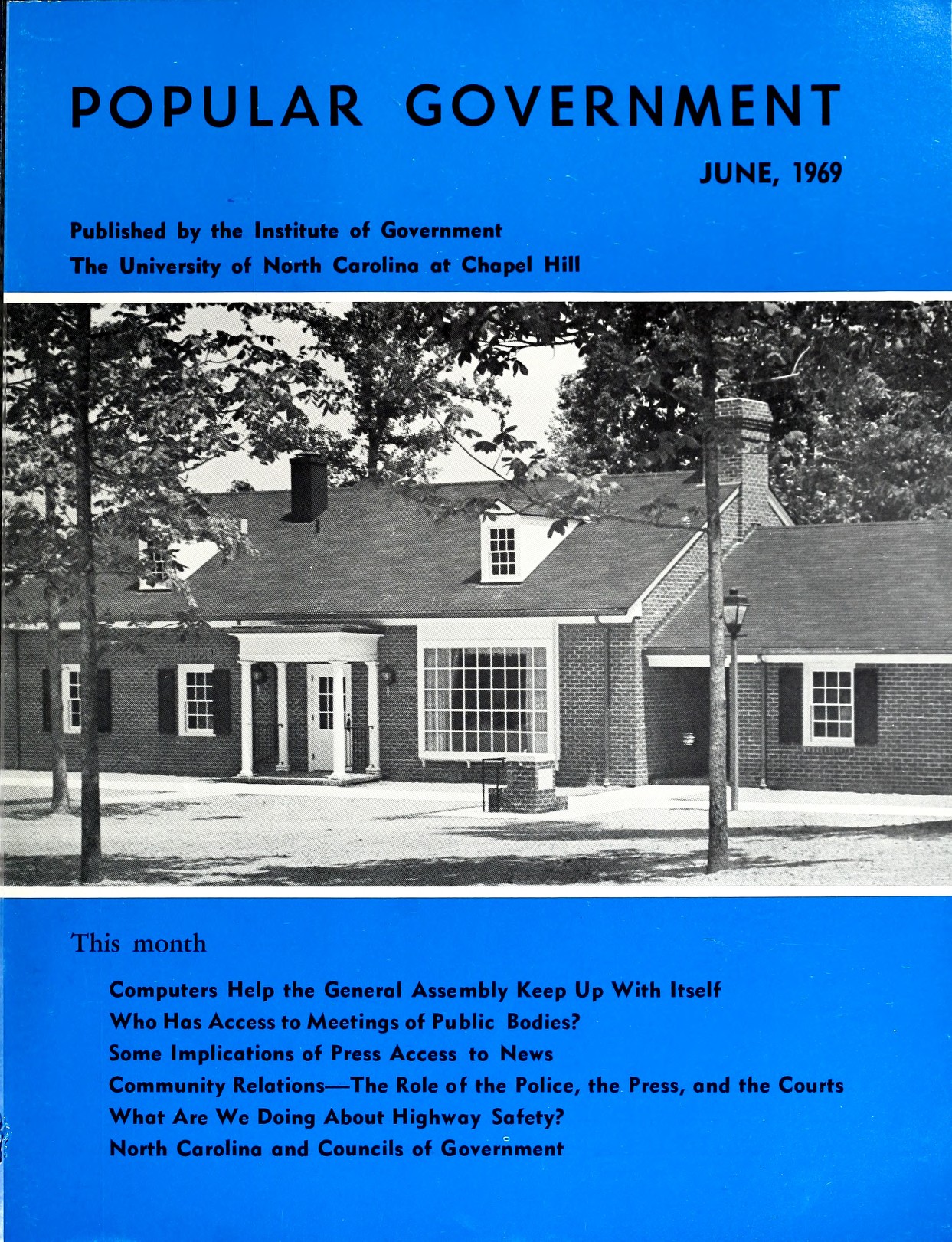 POPULAR GOVERNMENT

JUNE, 1969

Published by the Institute of Government
The University of North Carolina at Chapel Hill

This month

Computers Help the General Assembly Keep Up With Itself
Who Has Access to Meetings of Public Bodies?
Some Implications of Press Access to News
Community Relations—The Role of the Police, the Press, and the Courts
What Are We Doing About Highway Safety?
North Carolina and Councils of Government